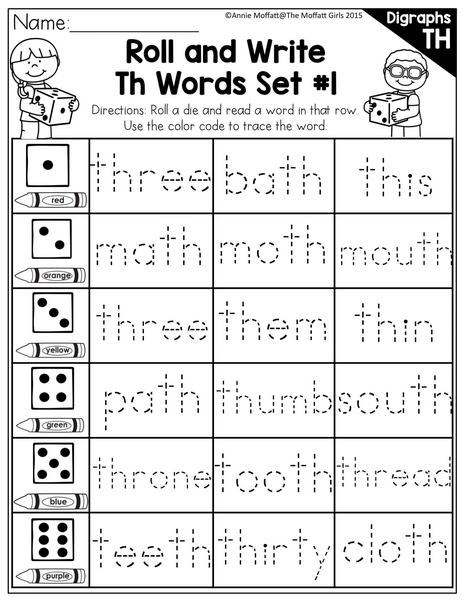 Name:____

©Annie Moffatt@The Moffatt Girls 2015

Digraphs
TH

Roll and Write
Th Words Set #1

Directions: Roll a die and read a word in that row. Use the color code to trace the word.

| red | three | bath | this |
|---|---|---|---|
| orange | math | moth | mouth |
| yellow | three | them | thin |
| green | path | thumb | south |
| blue | throne | tooth | thread |
| purple | teeth | thirty | cloth |